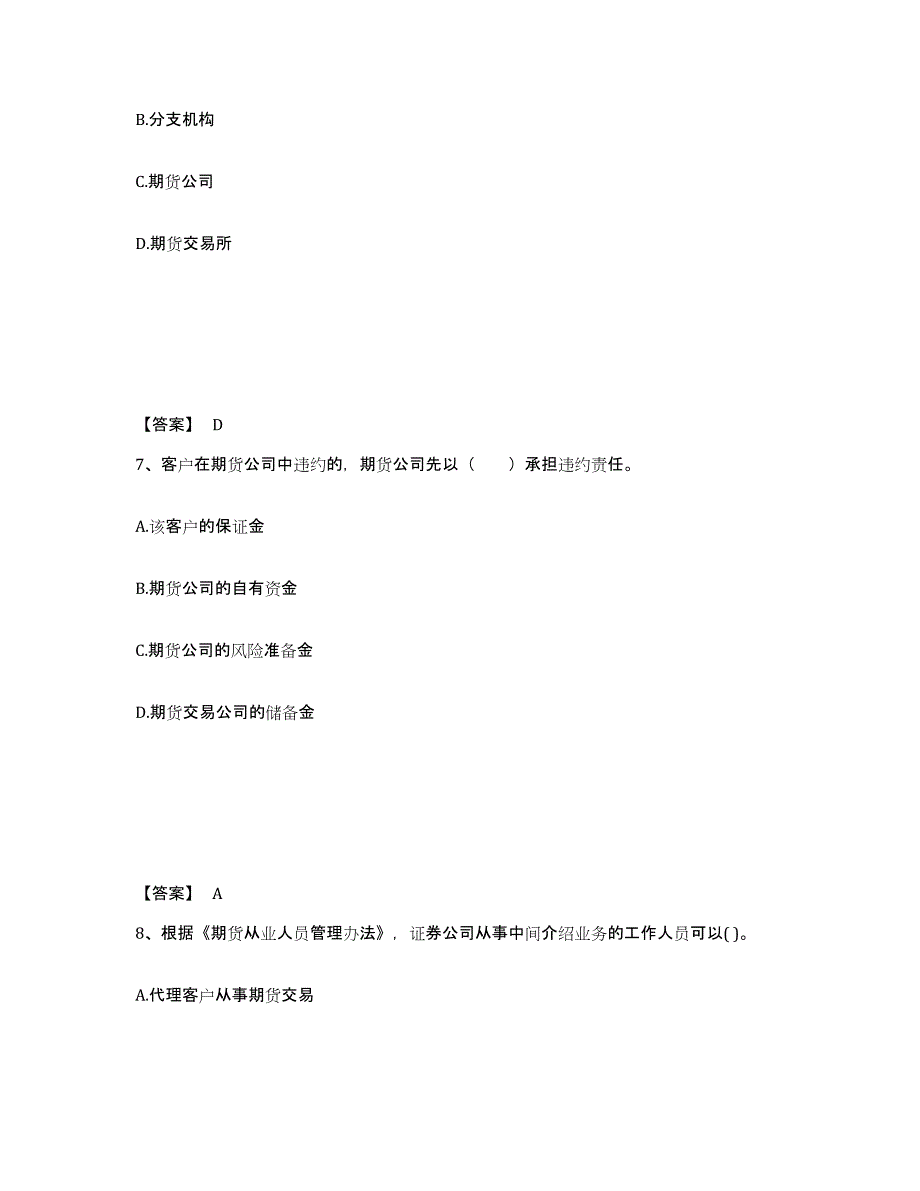 B.分支机构

C.期货公司

D.期货交易所

【答案】 D

7、客户在期货公司中违约的，期货公司先以（　　）承担违约责任。

A.该客户的保证金

B.期货公司的自有资金

C.期货公司的风险准备金

D.期货交易公司的储备金

【答案】 A

8、根据《期货从业人员管理办法》，证券公司从事中间介绍业务的工作人员可以( )。

A.代理客户从事期货交易